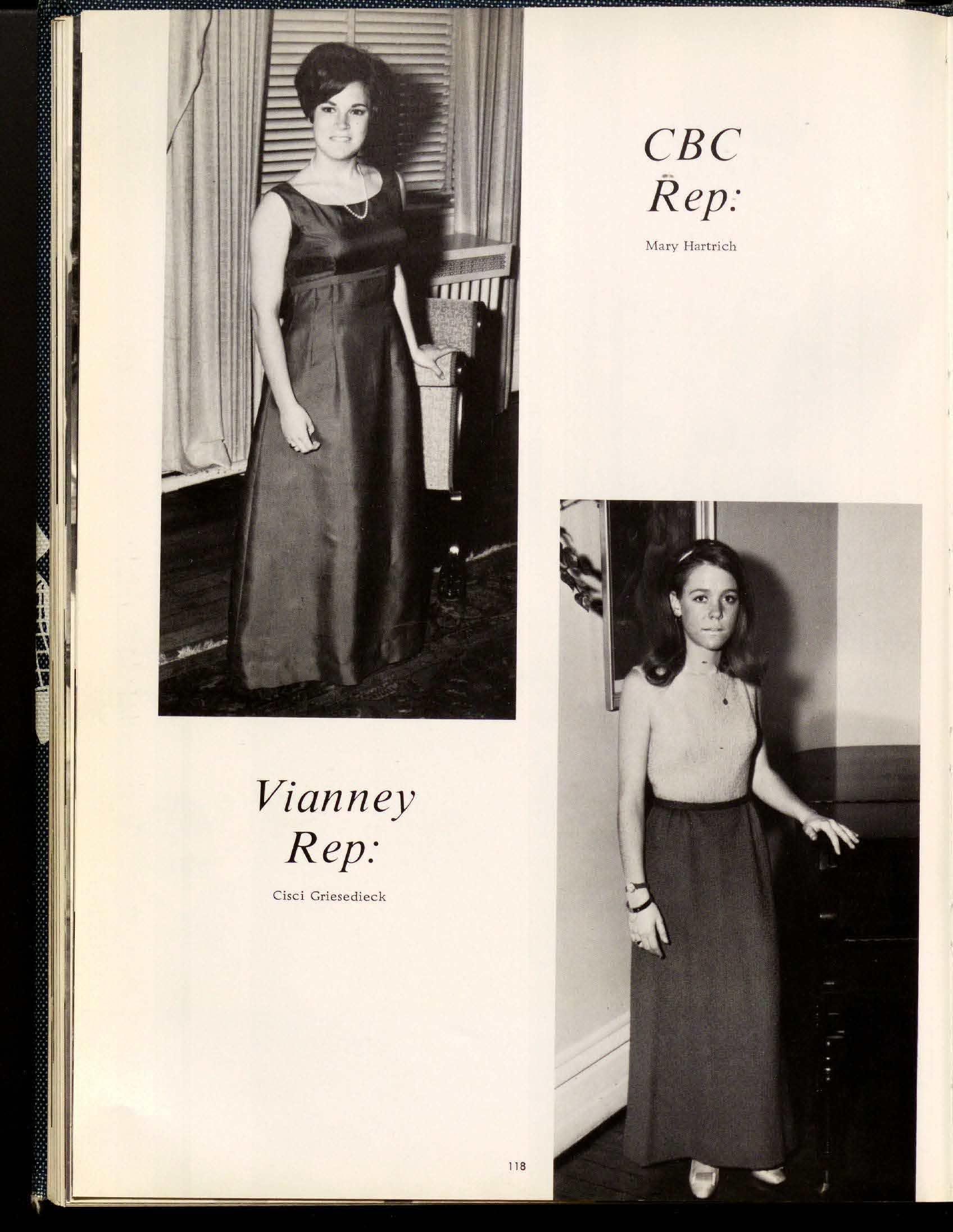 CBC
Rep:

Mary Hartrich

Vianney
Rep:

Cisci Griesedieck

118